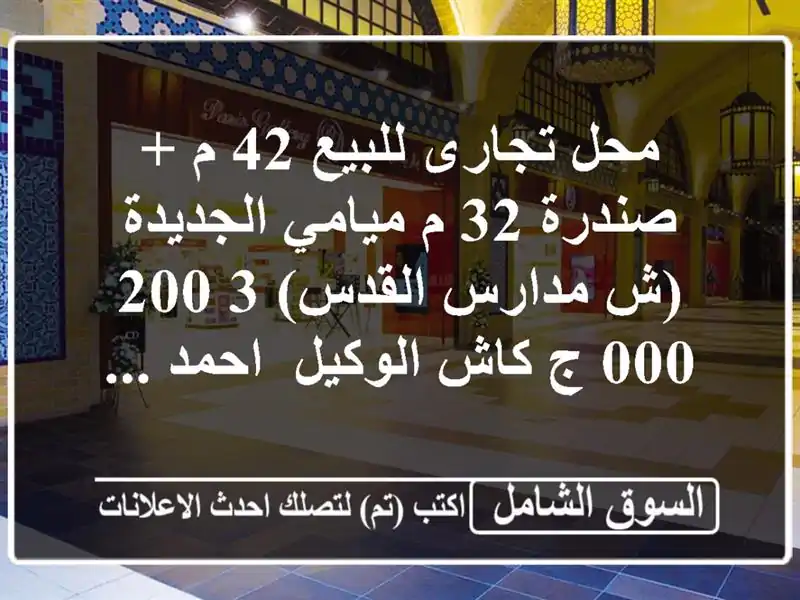 محل تجارى للبيع 42 م + صندرة 32 م ميامي الجديدة (ش مدارس القدس) 3 200 000 ج كاش الوكيل احمد ...

السوق الشامل اكتب (تم) لتصلك احدث الاعلانات